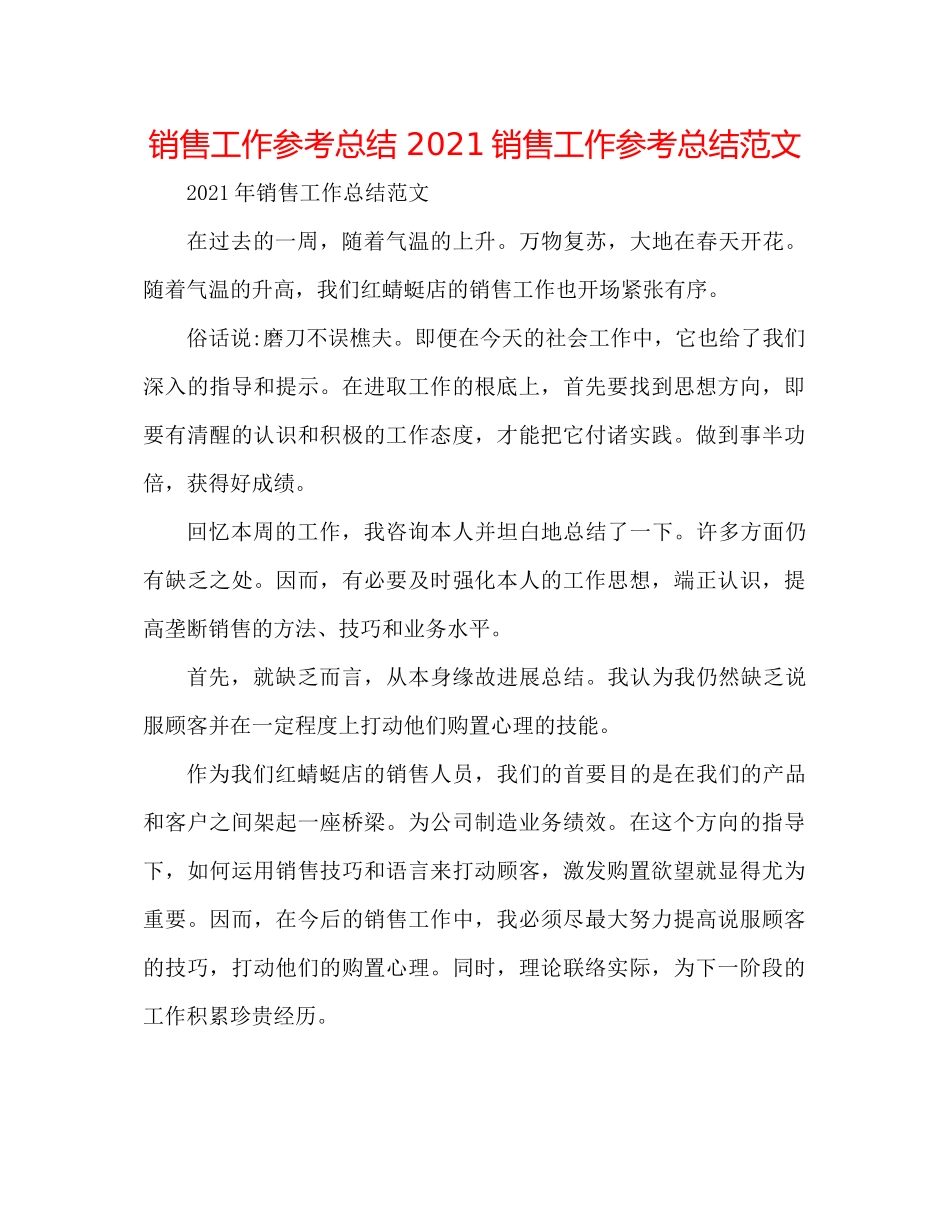 销售工作参考总结 2021 销售工作参考总结范文

2021 年销售工作总结范文

在过去的一周，随着气温的上升。万物复苏，大地在春天开花。随着气温的升高，我们红蜻蜓店的销售工作也开场紧张有序。

俗话说:磨刀不误樵夫。即便在今天的社会工作中，它也给了我们深入的指导和提示。在进取工作的根底上，首先要找到思想方向，即要有清醒的认识和积极的工作态度，才能把它付诸实践。做到事半功倍，获得好成绩。

回忆本周的工作，我咨询本人并坦白地总结了一下。许多方面仍有缺乏之处。因而，有必要及时强化本人的工作思想，端正认识，提高垄断销售的方法、技巧和业务水平。

首先，就缺乏而言，从本身缘故进展总结。我认为我仍然缺乏说服顾客并在一定程度上打动他们购置心理的技能。

作为我们红蜻蜓店的销售人员，我们的首要目的是在我们的产品和客户之间架起一座桥梁。为公司制造业务绩效。在这个方向的指导下，如何运用销售技巧和语言来打动顾客，激发购置欲望就显得尤为重要。因而，在今后的销售工作中，我必须尽最大努力提高说服顾客的技巧，打动他们的购置心理。同时，理论联络实际，为下一阶段的工作积累珍贵经历。